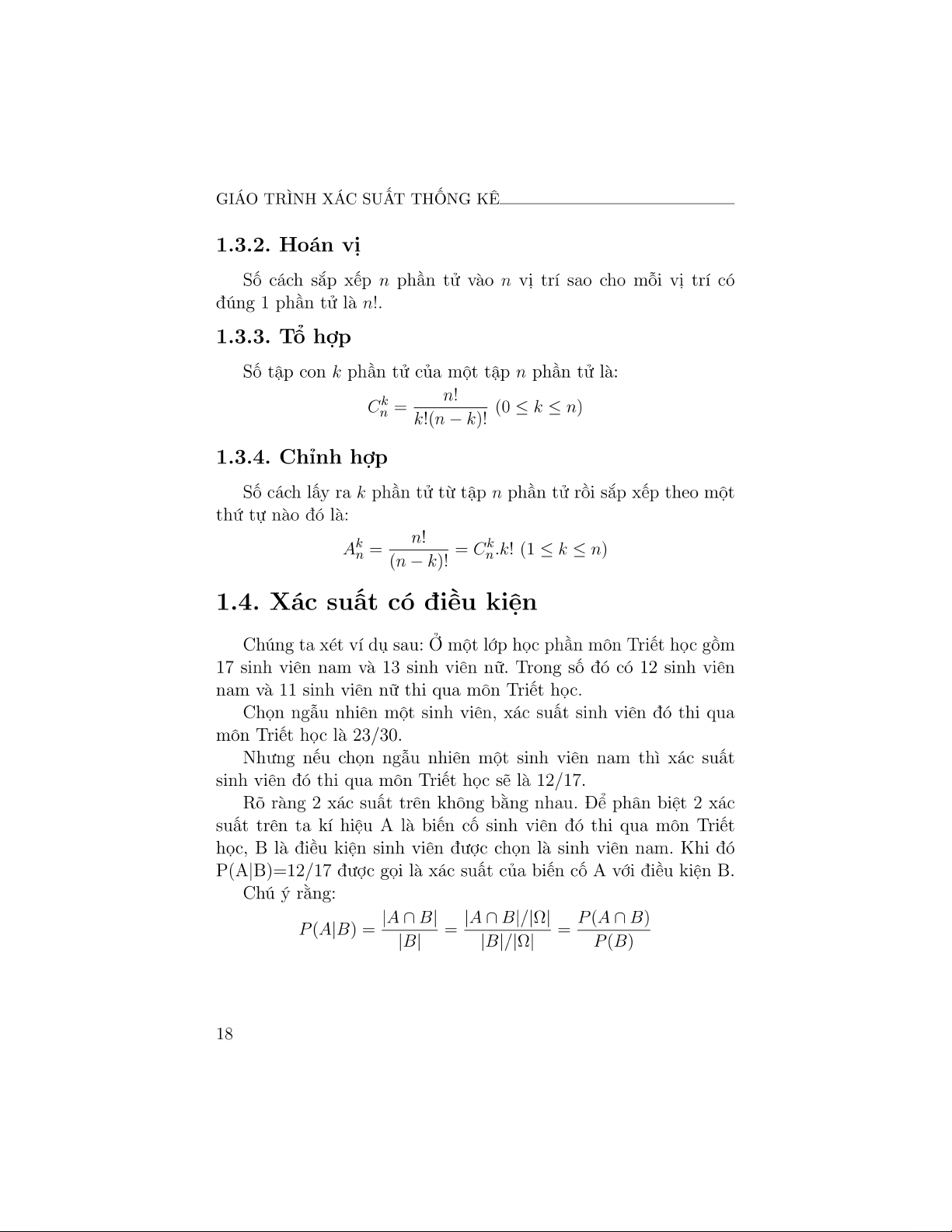 GIÁO TRÌNH XÁC SUẤT THỐNG KÊ

1.3.2. Hoán vị

Số cách sắp xếp $n$ phần tử vào $n$ vị trí sao cho mỗi vị trí có đúng 1 phần tử là $n!$.

1.3.3. Tổ hợp

Số tập con $k$ phần tử của một tập $n$ phần tử là:

$C_n^k = \frac{n!}{k!(n-k)!}$ $(0 \leq k \leq n)$

1.3.4. Chỉnh hợp

Số cách lấy ra $k$ phần tử từ tập $n$ phần tử rồi sắp xếp theo một thứ tự nào đó là:

$A_n^k = \frac{n!}{(n-k)!} = C_n^k.k!$ $(1 \leq k \leq n)$

1.4. Xác suất có điều kiện

Chúng ta xét ví dụ sau: Ở một lớp học phần môn Triết học gồm 17 sinh viên nam và 13 sinh viên nữ. Trong số đó có 12 sinh viên nam và 11 sinh viên nữ thi qua môn Triết học.

Chọn ngẫu nhiên một sinh viên, xác suất sinh viên đó thi qua môn Triết học là 23/30.

Nhưng nếu chọn ngẫu nhiên một sinh viên nam thì xác suất sinh viên đó thi qua môn Triết học sẽ là 12/17.

Rõ ràng 2 xác suất trên không bằng nhau. Để phân biệt 2 xác suất trên ta kí hiệu A là biến cố sinh viên đó thi qua môn Triết học, B là điều kiện sinh viên được chọn là sinh viên nam. Khi đó P(A|B)=12/17 được gọi là xác suất của biến cố A với điều kiện B.

Chú ý rằng:

$P(A|B) = \frac{|A \cap B|}{|B|} = \frac{|A \cap B|/|\Omega|}{|B|/|\Omega|} = \frac{P(A \cap B)}{P(B)}$

18